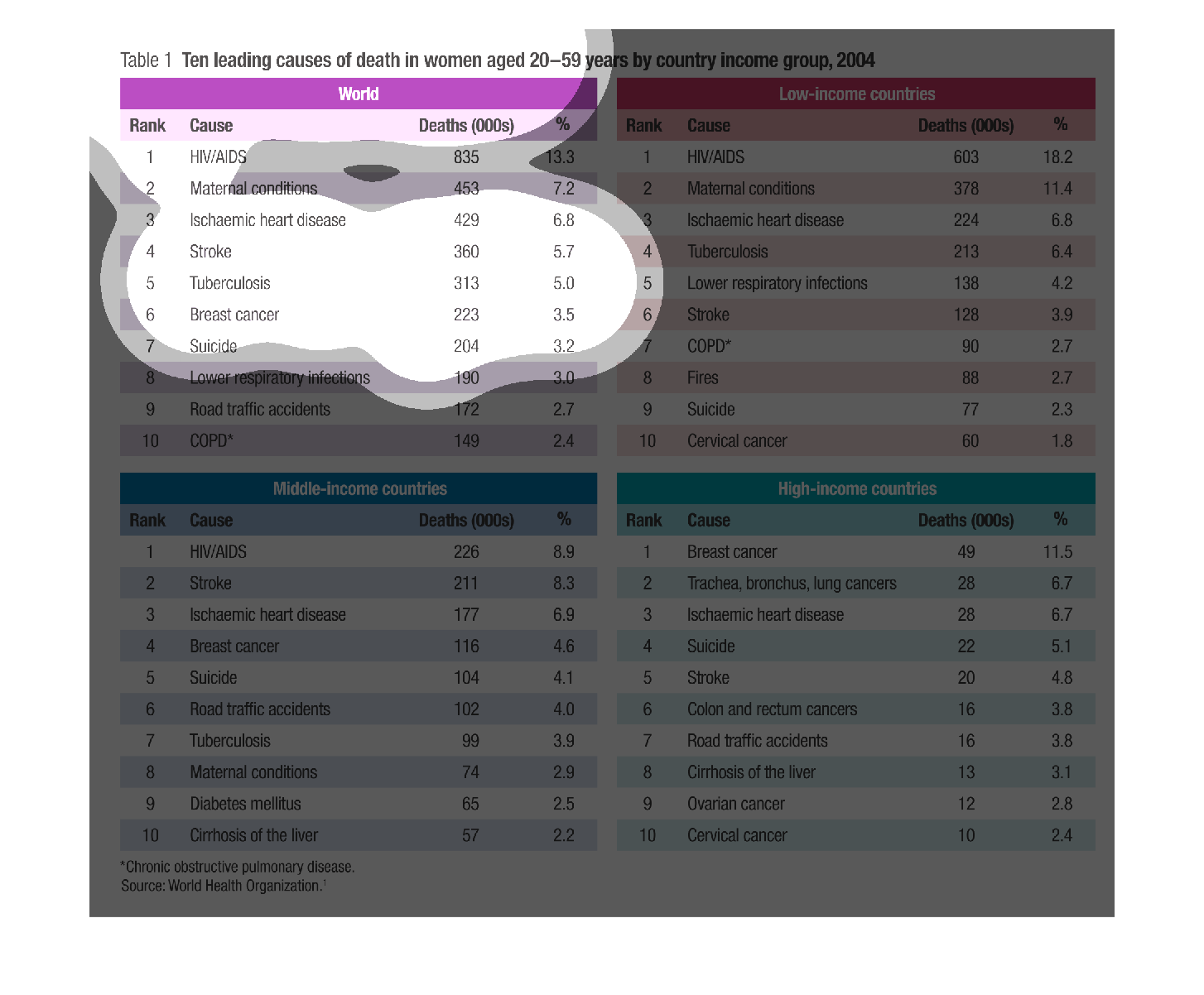 Table 1 Ten leading causes of death in women aged 20–59 years by country income group, 2004

World

| Rank | Cause | Deaths (000s) | % |
|---|---|---|---|
| 1 | HIV/AIDS | 835 | 13.3 |
| 2 | Maternal conditions | 453 | 7.2 |
| 3 | Ischaemic heart disease | 429 | 6.8 |
| 4 | Stroke | 360 | 5.7 |
| 5 | Tuberculosis | 313 | 5.0 |
| 6 | Breast cancer | 223 | 3.5 |
| 7 | Suicide | 204 | 3.2 |
| 8 | Lower respiratory infections | 190 | 3.0 |
| 9 | Road traffic accidents | 172 | 2.7 |
| 10 | COPD* | 149 | 2.4 |

Low-income countries

| Rank | Cause | Deaths (000s) | % |
|---|---|---|---|
| 1 | HIV/AIDS | 603 | 18.2 |
| 2 | Maternal conditions | 378 | 11.4 |
| 3 | Ischaemic heart disease | 224 | 6.8 |
| 4 | Tuberculosis | 213 | 6.4 |
| 5 | Lower respiratory infections | 138 | 4.2 |
| 6 | Stroke | 128 | 3.9 |
| 7 | COPD* | 90 | 2.7 |
| 8 | Fires | 88 | 2.7 |
| 9 | Suicide | 77 | 2.3 |
| 10 | Cervical cancer | 60 | 1.8 |

Middle-income countries

| Rank | Cause | Deaths (000s) | % |
|---|---|---|---|
| 1 | HIV/AIDS | 226 | 8.9 |
| 2 | Stroke | 211 | 8.3 |
| 3 | Ischaemic heart disease | 177 | 6.9 |
| 4 | Breast cancer | 116 | 4.6 |
| 5 | Suicide | 104 | 4.1 |
| 6 | Road traffic accidents | 102 | 4.0 |
| 7 | Tuberculosis | 99 | 3.9 |
| 8 | Maternal conditions | 74 | 2.9 |
| 9 | Diabetes mellitus | 65 | 2.5 |
| 10 | Cirrhosis of the liver | 57 | 2.2 |

High-income countries

| Rank | Cause | Deaths (000s) | % |
|---|---|---|---|
| 1 | Breast cancer | 49 | 11.5 |
| 2 | Trachea, bronchus, lung cancers | 28 | 6.7 |
| 3 | Ischaemic heart disease | 28 | 6.7 |
| 4 | Suicide | 22 | 5.1 |
| 5 | Stroke | 20 | 4.8 |
| 6 | Colon and rectum cancers | 16 | 3.8 |
| 7 | Road traffic accidents | 16 | 3.8 |
| 8 | Cirrhosis of the liver | 13 | 3.1 |
| 9 | Ovarian cancer | 12 | 2.8 |
| 10 | Cervical cancer | 10 | 2.4 |

*Chronic obstructive pulmonary disease.
Source: World Health Organization.$^1$